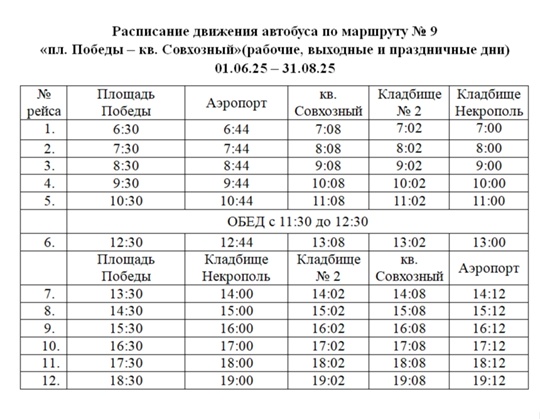 Расписание движения автобуса по маршруту № 9
«пл. Победы – кв. Совхозный»(рабочие, выходные и праздничные дни)
01.06.25 – 31.08.25

| № рейса | Площадь Победы | Аэропорт | кв. Совхозный | Кладбище № 2 | Кладбище Некрополь |
|---|---|---|---|---|---|
| 1. | 6:30 | 6:44 | 7:08 | 7:02 | 7:00 |
| 2. | 7:30 | 7:44 | 8:08 | 8:02 | 8:00 |
| 3. | 8:30 | 8:44 | 9:08 | 9:02 | 9:00 |
| 4. | 9:30 | 9:44 | 10:08 | 10:02 | 10:00 |
| 5. | 10:30 | 10:44 | 11:08 | 11:02 | 11:00 |
| | ОБЕД с 11:30 до 12:30 | | | | |
| 6. | 12:30 | 12:44 | 13:08 | 13:02 | 13:00 |
| | Площадь Победы | Кладбище Некрополь | Кладбище № 2 | кв. Совхозный | Аэропорт |
| 7. | 13:30 | 14:00 | 14:02 | 14:08 | 14:12 |
| 8. | 14:30 | 15:00 | 15:02 | 15:08 | 15:12 |
| 9. | 15:30 | 16:00 | 16:02 | 16:08 | 16:12 |
| 10. | 16:30 | 17:00 | 17:02 | 17:08 | 17:12 |
| 11. | 17:30 | 18:00 | 18:02 | 18:08 | 18:12 |
| 12. | 18:30 | 19:00 | 19:02 | 19:08 | 19:12 |